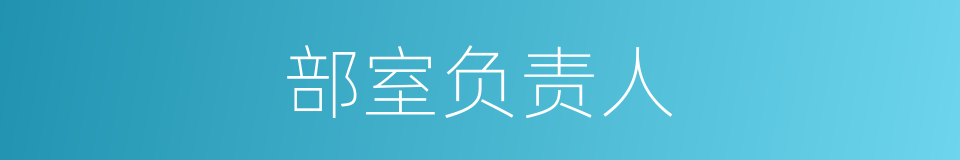 部室负责人